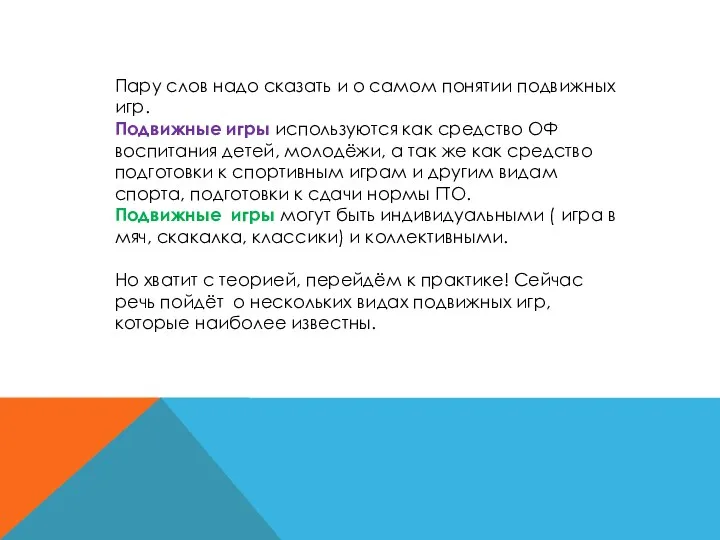 Пару слов надо сказать и о самом понятии подвижных игр.
Подвижные игры используются как средство ОФ воспитания детей, молодёжи, а так же как средство подготовки к спортивным играм и другим видам спорта, подготовки к сдачи нормы ГТО.
Подвижные игры могут быть индивидуальными ( игра в мяч, скакалка, классики) и коллективными.

Но хватит с теорией, перейдём к практике! Сейчас речь пойдёт о нескольких видах подвижных игр, которые наиболее известны.